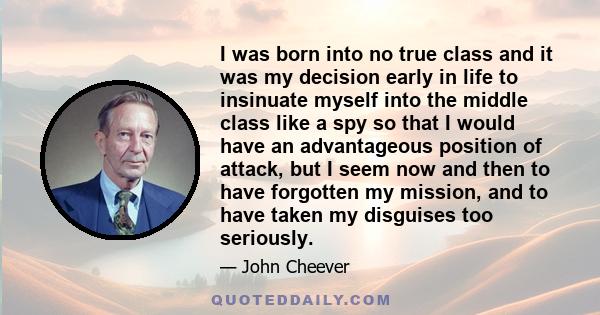 I was born into no true class and it was my decision early in life to insinuate myself into the middle class like a spy so that I would have an advantageous position of attack, but I seem now and then to have forgotten my mission, and to have taken my disguises too seriously.

— John Cheever

QUOTEDDAILY.COM